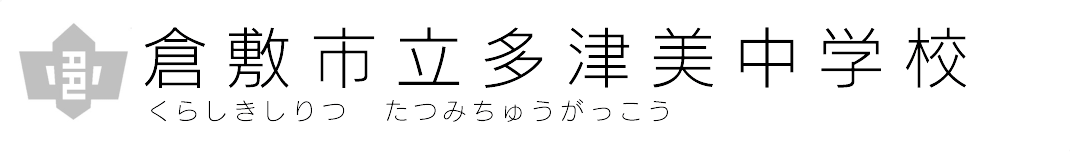 倉敷市立多津美中学校
くらしきしりつ　たつみちゅうがっこう